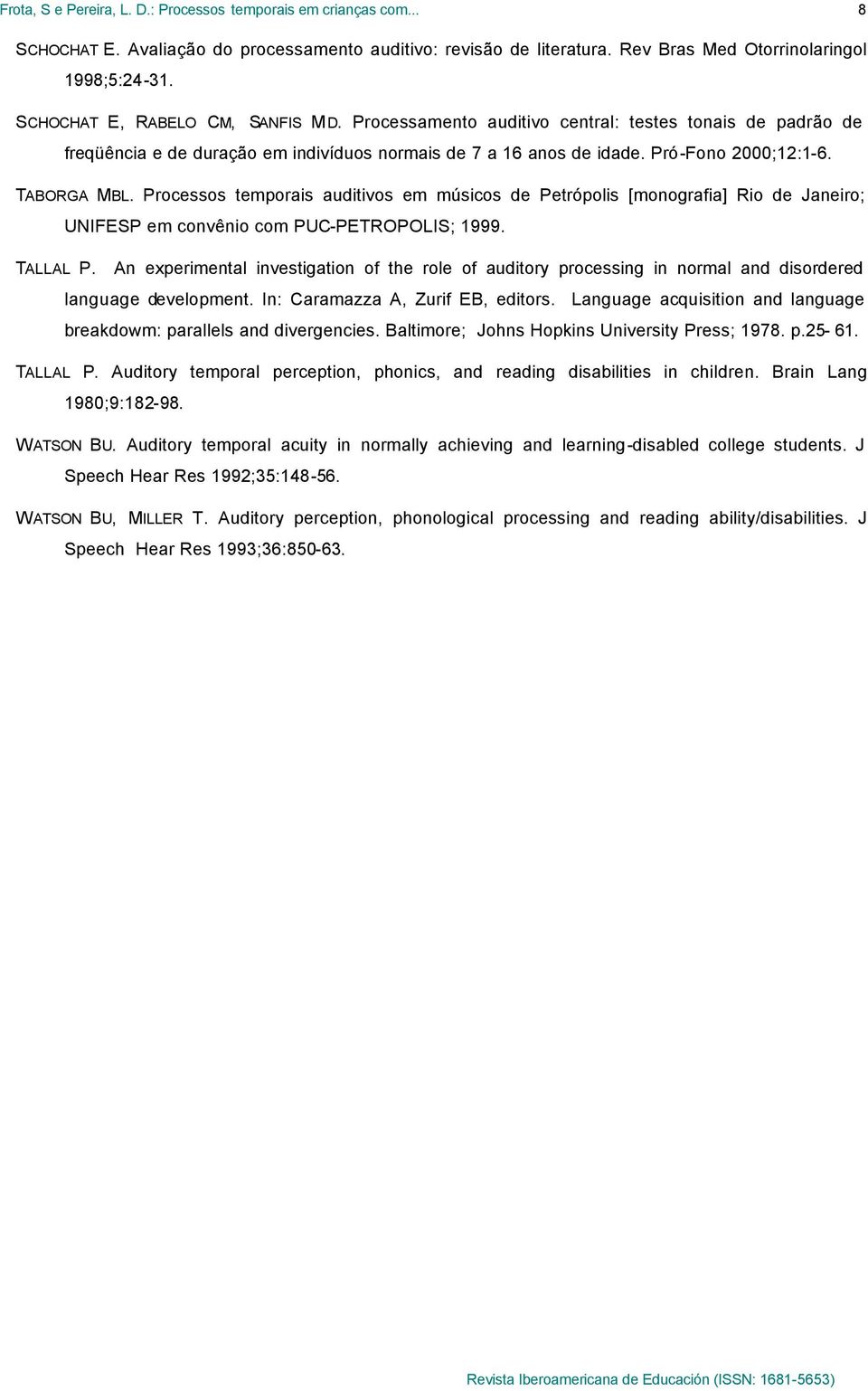 Frota, S e Pereira, L. D.: Processos temporais em crianças com... 8

SCHOCHAT E. Avaliação do processamento auditivo: revisão de literatura. Rev Bras Med Otorrinolaringol 1998;5:24-31.

SCHOCHAT E, RABELO CM, SANFIS MD. Processamento auditivo central: testes tonais de padrão de freqüência e de duração em indivíduos normais de 7 a 16 anos de idade. Pró-Fono 2000;12:1-6.

TABORGA MBL. Processos temporais auditivos em músicos de Petrópolis [monografia] Rio de Janeiro; UNIFESP em convênio com PUC-PETROPOLIS; 1999.

TALLAL P. An experimental investigation of the role of auditory processing in normal and disordered language development. In: Caramazza A, Zurif EB, editors. Language acquisition and language breakdowm: parallels and divergencies. Baltimore; Johns Hopkins University Press; 1978. p.25- 61.

TALLAL P. Auditory temporal perception, phonics, and reading disabilities in children. Brain Lang 1980;9:182-98.

WATSON BU. Auditory temporal acuity in normally achieving and learning-disabled college students. J Speech Hear Res 1992;35:148-56.

WATSON BU, MILLER T. Auditory perception, phonological processing and reading ability/disabilities. J Speech Hear Res 1993;36:850-63.

Revista Iberoamericana de Educación (ISSN: 1681-5653)